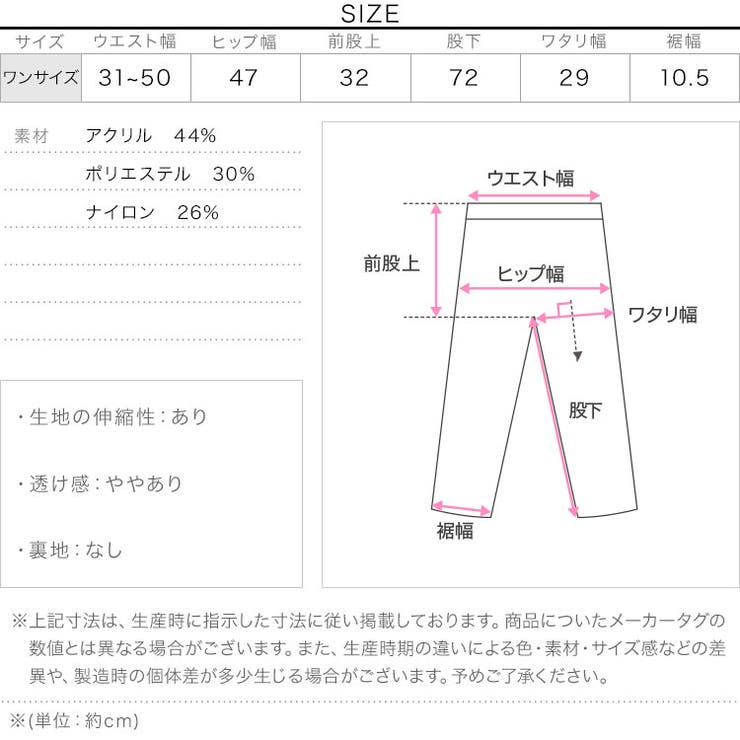 SIZE

| サイズ | ウエスト幅 | ヒップ幅 | 前股上 | 股下 | ワタリ幅 | 裾幅 |
|---|---|---|---|---|---|---|
| ワンサイズ | 31~50 | 47 | 32 | 72 | 29 | 10.5 |

素材 アクリル 44%
ポリエステル 30%
ナイロン 26%

・生地の伸縮性：あり

・透け感：ややあり

・裏地：なし

ウエスト幅
前股上
ヒップ幅
ワタリ幅
股下
裾幅

※上記寸法は、生産時に指示した寸法に従い掲載しております。商品についたメーカータグの数値とは異なる場合がございます。また、生産時期の違いによる色・素材・サイズ感などの差異や、製造時の個体差が多少生じる場合がございます。予めご了承ください。

※(単位：約cm)